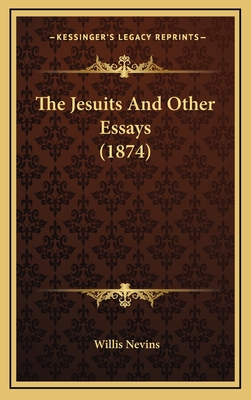 —KESSINGER'S LEGACY REPRINTS—

The Jesuits And Other Essays (1874)

Willis Nevins